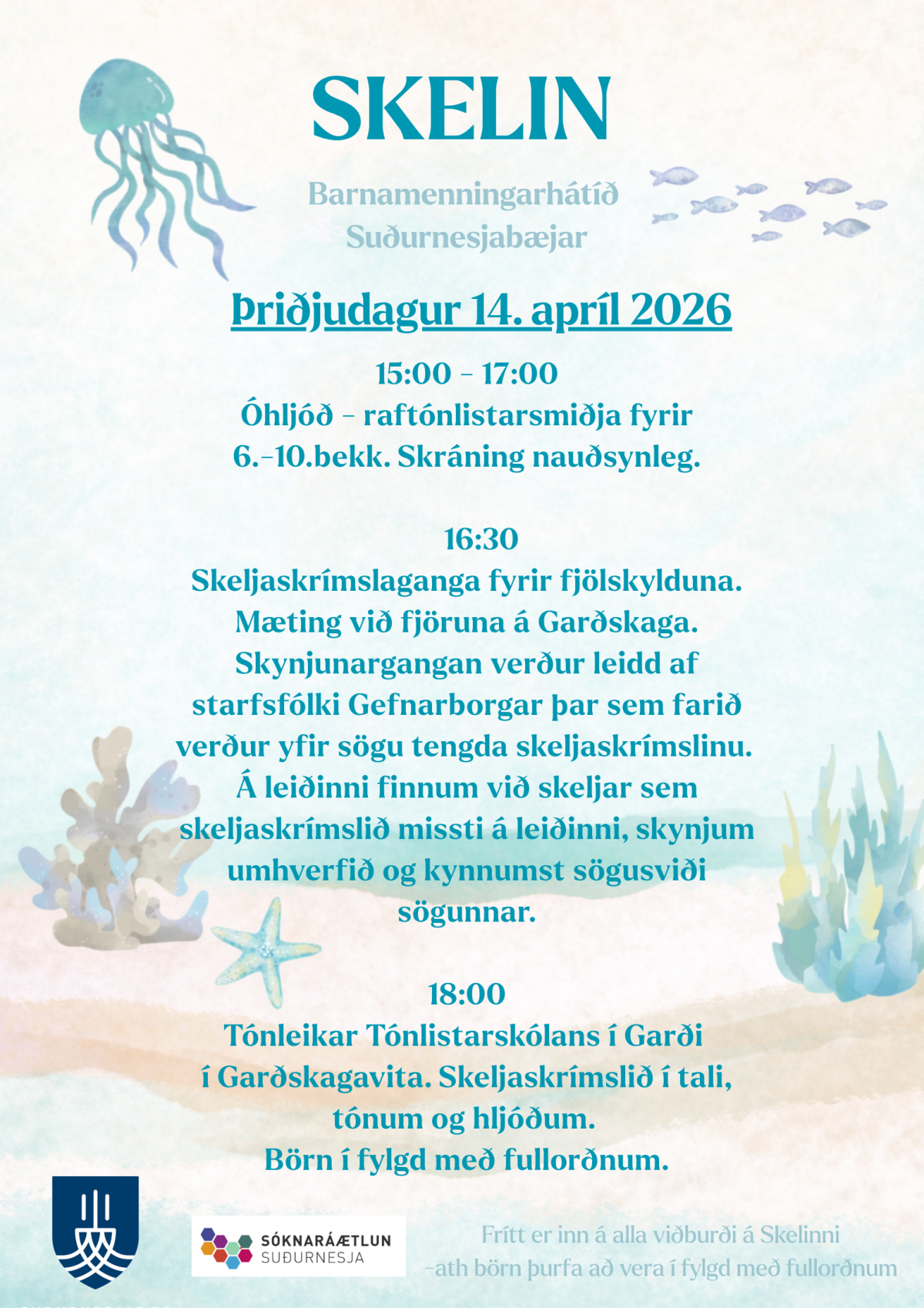 SKELIN

Barnamenningarhátíð
Suðurnesjabæjar

Þriðjudagur 14. apríl 2026

15:00 - 17:00
Óhljóð - raftónlistarsmiðja fyrir 6.-10.bekk. Skráning nauðsynleg.

16:30
Skeljaskrímslaganga fyrir fjölskylduna. Mæting við fjöruna á Garðskaga. Skynjunargangan verður leidd af starfsfólki Gefnarborgar þar sem farið verður yfir sögu tengda skeljaskrímslinu. Á leiðinni finnum við skeljar sem skeljaskrímslið missti á leiðinni, skynjum umhverfið og kynnumst sögusviði sögunnar.

18:00
Tónleikar Tónlistarskólans í Garði í Garðskagavita. Skeljaskrímslið í tali, tónum og hljóðum.
Börn í fylgd með fullorðnum.

SÓKNARÁÆTLUN
SUÐURNESJA

Frítt er inn á alla viðburði á Skelinni
-ath börn þurfa að vera í fylgd með fullorðnum